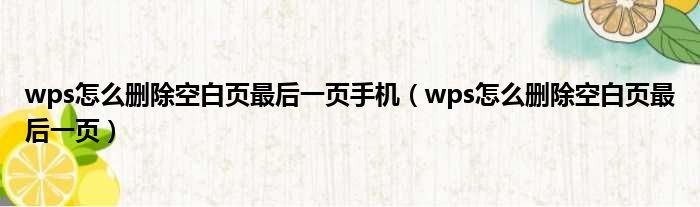 wps怎么删除空白页最后一页手机（wps怎么删除空白页最后一页）